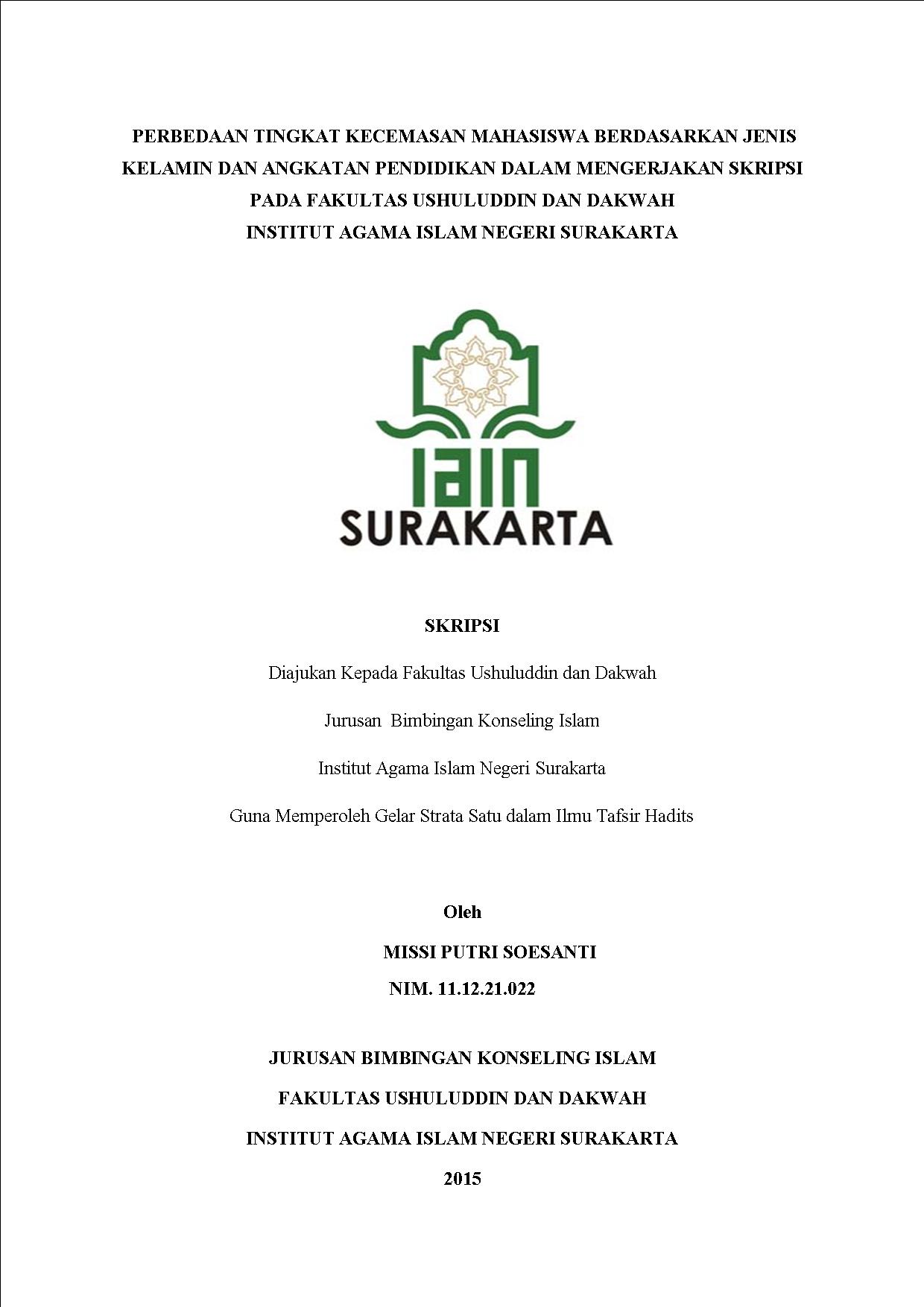 PERBEDAAN TINGKAT KECEMASAN MAHASISWA BERDASARKAN JENIS KELAMIN DAN ANGKATAN PENDIDIKAN DALAM MENGERJAKAN SKRIPSI PADA FAKULTAS USHULUDDIN DAN DAKWAH INSTITUT AGAMA ISLAM NEGERI SURAKARTA

IAIN
SURAKARTA

SKRIPSI

Diajukan Kepada Fakultas Ushuluddin dan Dakwah

Jurusan Bimbingan Konseling Islam

Institut Agama Islam Negeri Surakarta

Guna Memperoleh Gelar Strata Satu dalam Ilmu Tafsir Hadits

Oleh

MISSI PUTRI SOESANTI

NIM. 11.12.21.022

JURUSAN BIMBINGAN KONSELING ISLAM

FAKULTAS USHULUDDIN DAN DAKWAH

INSTITUT AGAMA ISLAM NEGERI SURAKARTA

2015